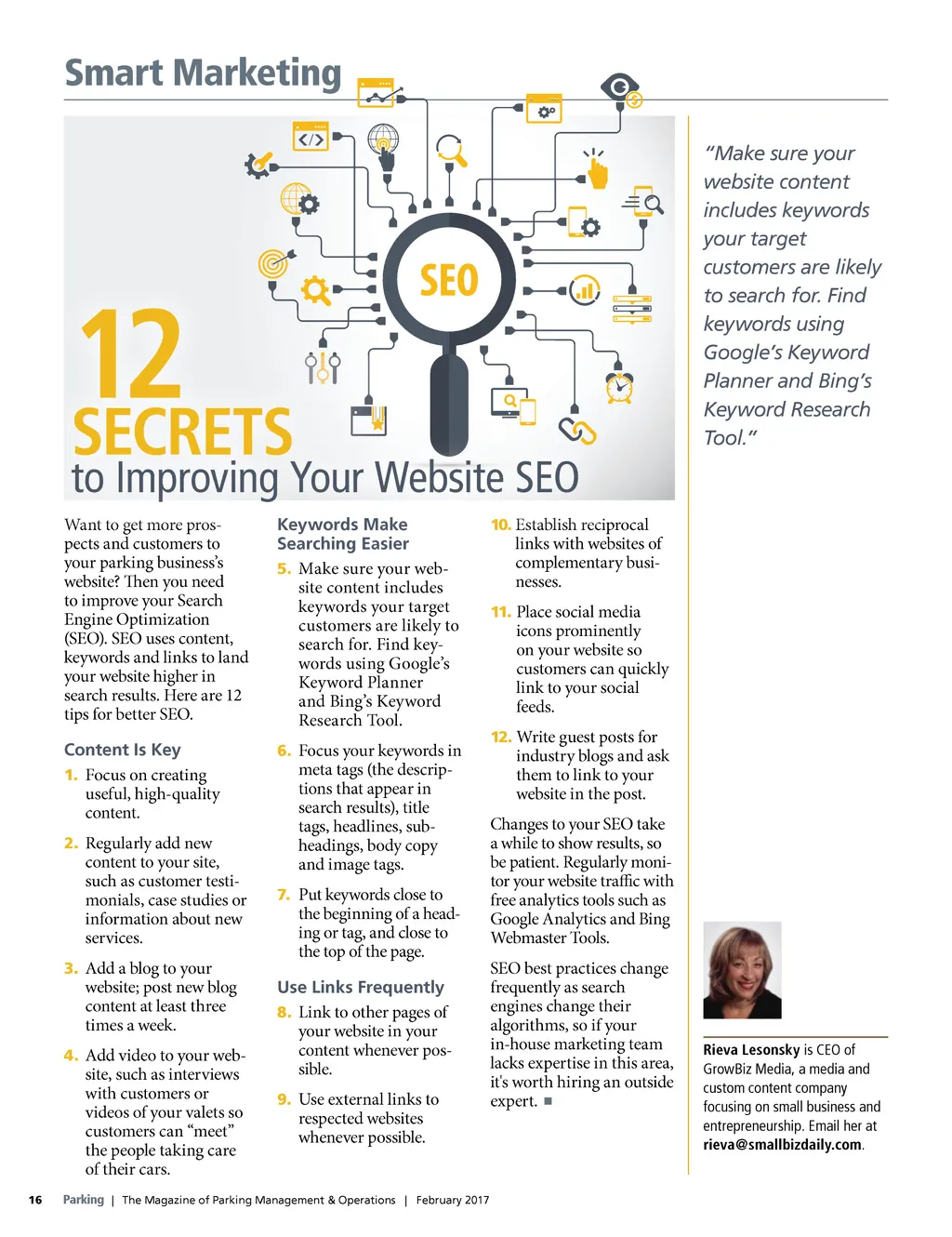 Smart Marketing

SEO

12 SECRETS
to Improving Your Website SEO

Want to get more prospects and customers to your parking business's website? Then you need to improve your Search Engine Optimization (SEO). SEO uses content, keywords and links to land your website higher in search results. Here are 12 tips for better SEO.

Content Is Key

1. Focus on creating useful, high-quality content.

2. Regularly add new content to your site, such as customer testimonials, case studies or information about new services.

3. Add a blog to your website; post new blog content at least three times a week.

4. Add video to your website, such as interviews with customers or videos of your valets so customers can "meet" the people taking care of their cars.

Keywords Make Searching Easier

5. Make sure your website content includes keywords your target customers are likely to search for. Find keywords using Google's Keyword Planner and Bing's Keyword Research Tool.

6. Focus your keywords in meta tags (the descriptions that appear in search results), title tags, headlines, subheadings, body copy and image tags.

7. Put keywords close to the beginning of a heading or tag, and close to the top of the page.

Use Links Frequently

8. Link to other pages of your website in your content whenever possible.

9. Use external links to respected websites whenever possible.

10. Establish reciprocal links with websites of complementary businesses.

11. Place social media icons prominently on your website so customers can quickly link to your social feeds.

12. Write guest posts for industry blogs and ask them to link to your website in the post.

Changes to your SEO take a while to show results, so be patient. Regularly monitor your website traffic with free analytics tools such as Google Analytics and Bing Webmaster Tools.

SEO best practices change frequently as search engines change their algorithms, so if your in-house marketing team lacks expertise in this area, it's worth hiring an outside expert. ■

"Make sure your website content includes keywords your target customers are likely to search for. Find keywords using Google's Keyword Planner and Bing's Keyword Research Tool."

Rieva Lesonsky is CEO of GrowBiz Media, a media and custom content company focusing on small business and entrepreneurship. Email her at rieva@smallbizdaily.com.

16 Parking | The Magazine of Parking Management & Operations | February 2017